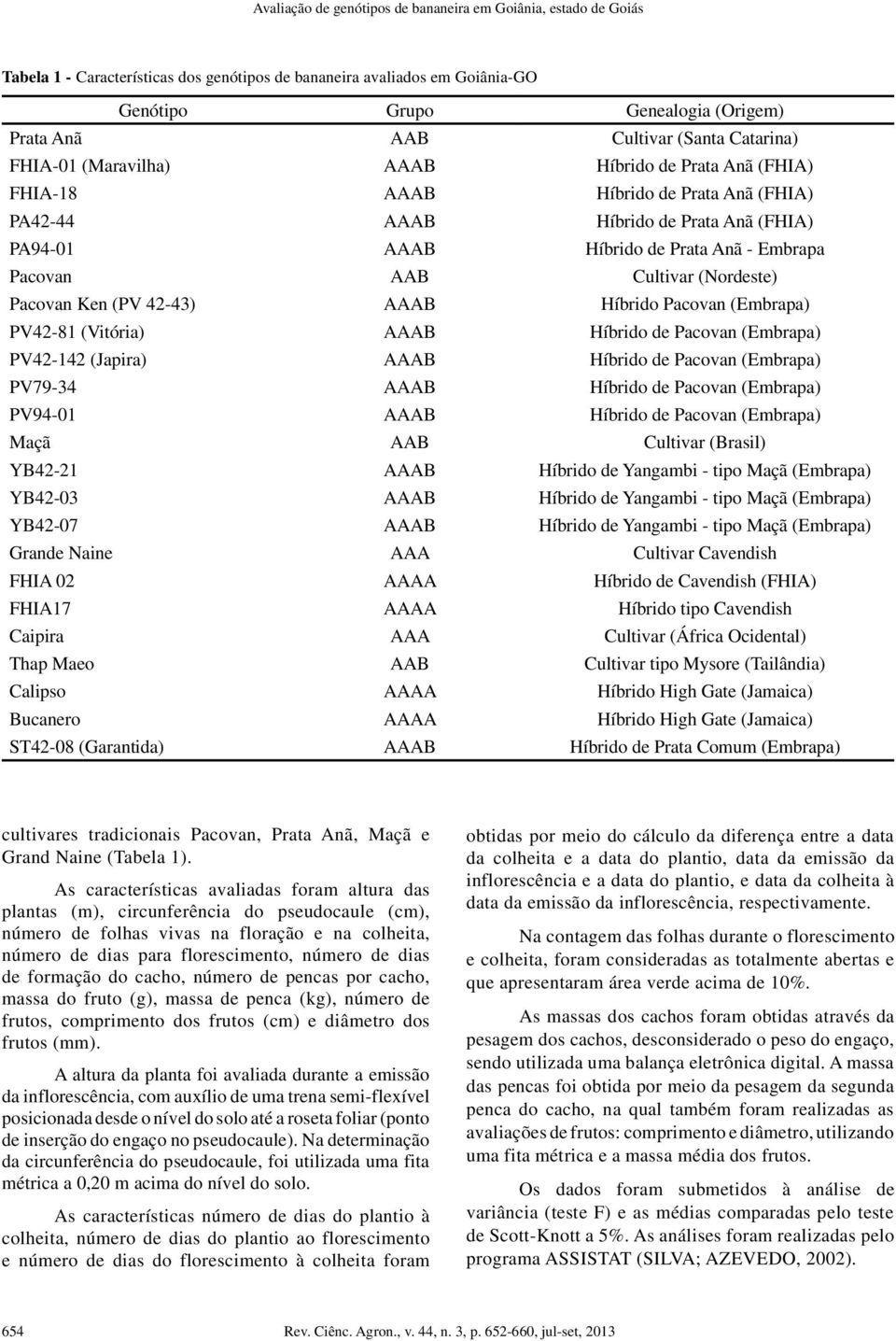 Avaliação de genótipos de bananeira em Goiânia, estado de Goiás

Tabela 1 - Características dos genótipos de bananeira avaliados em Goiânia-GO

| Genótipo | Grupo | Genealogia (Origem) |
|---|---|---|
| Prata Anã | AAB | Cultivar (Santa Catarina) |
| FHIA-01 (Maravilha) | AAAB | Híbrido de Prata Anã (FHIA) |
| FHIA-18 | AAAB | Híbrido de Prata Anã (FHIA) |
| PA42-44 | AAAB | Híbrido de Prata Anã (FHIA) |
| PA94-01 | AAAB | Híbrido de Prata Anã - Embrapa |
| Pacovan | AAB | Cultivar (Nordeste) |
| Pacovan Ken (PV 42-43) | AAAB | Híbrido Pacovan (Embrapa) |
| PV42-81 (Vitória) | AAAB | Híbrido de Pacovan (Embrapa) |
| PV42-142 (Japira) | AAAB | Híbrido de Pacovan (Embrapa) |
| PV79-34 | AAAB | Híbrido de Pacovan (Embrapa) |
| PV94-01 | AAAB | Híbrido de Pacovan (Embrapa) |
| Maçã | AAB | Cultivar (Brasil) |
| YB42-21 | AAAB | Híbrido de Yangambi - tipo Maçã (Embrapa) |
| YB42-03 | AAAB | Híbrido de Yangambi - tipo Maçã (Embrapa) |
| YB42-07 | AAAB | Híbrido de Yangambi - tipo Maçã (Embrapa) |
| Grande Naine | AAA | Cultivar Cavendish |
| FHIA 02 | AAAA | Híbrido de Cavendish (FHIA) |
| FHIA17 | AAAA | Híbrido tipo Cavendish |
| Caipira | AAA | Cultivar (África Ocidental) |
| Thap Maeo | AAB | Cultivar tipo Mysore (Tailândia) |
| Calipso | AAAA | Híbrido High Gate (Jamaica) |
| Bucanero | AAAA | Híbrido High Gate (Jamaica) |
| ST42-08 (Garantida) | AAAB | Híbrido de Prata Comum (Embrapa) |

cultivares tradicionais Pacovan, Prata Anã, Maçã e Grand Naine (Tabela 1).

As características avaliadas foram altura das plantas (m), circunferência do pseudocaule (cm), número de folhas vivas na floração e na colheita, número de dias para florescimento, número de dias de formação do cacho, número de pencas por cacho, massa do fruto (g), massa de penca (kg), número de frutos, comprimento dos frutos (cm) e diâmetro dos frutos (mm).

A altura da planta foi avaliada durante a emissão da inflorescência, com auxílio de uma trena semi-flexível posicionada desde o nível do solo até a roseta foliar (ponto de inserção do engaço no pseudocaule). Na determinação da circunferência do pseudocaule, foi utilizada uma fita métrica a 0,20 m acima do nível do solo.

As características número de dias do plantio à colheita, número de dias do plantio ao florescimento e número de dias do florescimento à colheita foram obtidas por meio do cálculo da diferença entre a data da colheita e a data do plantio, data da emissão da inflorescência e a data do plantio, e data da colheita à data da emissão da inflorescência, respectivamente.

Na contagem das folhas durante o florescimento e colheita, foram consideradas as totalmente abertas e que apresentaram área verde acima de 10%.

As massas dos cachos foram obtidas através da pesagem dos cachos, desconsiderado o peso do engaço, sendo utilizada uma balança eletrônica digital. A massa das pencas foi obtida por meio da pesagem da segunda penca do cacho, na qual também foram realizadas as avaliações de frutos: comprimento e diâmetro, utilizando uma fita métrica e a massa média dos frutos.

Os dados foram submetidos à análise de variância (teste F) e as médias comparadas pelo teste de Scott-Knott a 5%. As análises foram realizadas pelo programa ASSISTAT (SILVA; AZEVEDO, 2002).

654 Rev. Ciênc. Agron., v. 44, n. 3, p. 652-660, jul-set, 2013